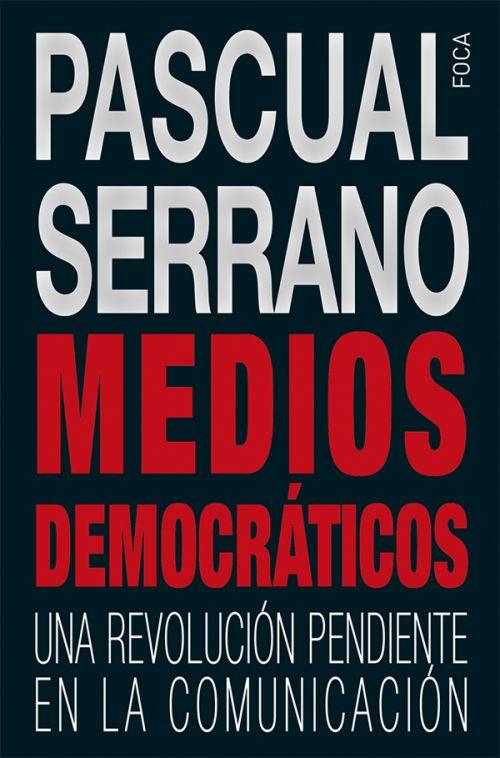 PASCUAL
FOCA
SERRANO
MEDIOS
DEMOCRÁTICOS
UNA REVOLUCIÓN PENDIENTE
EN LA COMUNICACIÓN